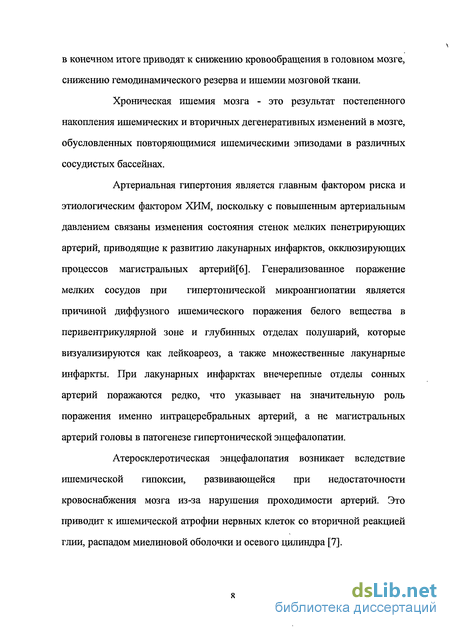 в конечном итоге приводят к снижению кровообращения в головном мозге, снижению гемодинамического резерва и ишемии мозговой ткани.

Хроническая ишемия мозга - это результат постепенного накопления ишемических и вторичных дегенеративных изменений в мозге, обусловленных повторяющимися ишемическими эпизодами в различных сосудистых бассейнах.

Артериальная гипертония является главным фактором риска и этиологическим фактором ХИМ, поскольку с повышенным артериальным давлением связаны изменения состояния стенок мелких пенетрирующих артерий, приводящие к развитию лакунарных инфарктов, окклюзирующих процессов магистральных артерий[6]. Генерализованное поражение мелких сосудов при гипертонической микроангиопатии является причиной диффузного ишемического поражения белого вещества в перивентрикулярной зоне и глубинных отделах полушарий, которые визуализируются как лейкоареоз, а также множественные лакунарные инфаркты. При лакунарных инфарктах внечерепные отделы сонных артерий поражаются редко, что указывает на значительную роль поражения именно интрацеребральных артерий, а не магистральных артерий головы в патогенезе гипертонической энцефалопатии.

Атеросклеротическая энцефалопатия возникает вследствие ишемической гипоксии, развивающейся при недостаточности кровоснабжения мозга из-за нарушения проходимости артерий. Это приводит к ишемической атрофии нервных клеток со вторичной реакцией глии, распадом миелиновой оболочки и осевого цилиндра [7].

8

dsLib.net
библиотека диссертаций